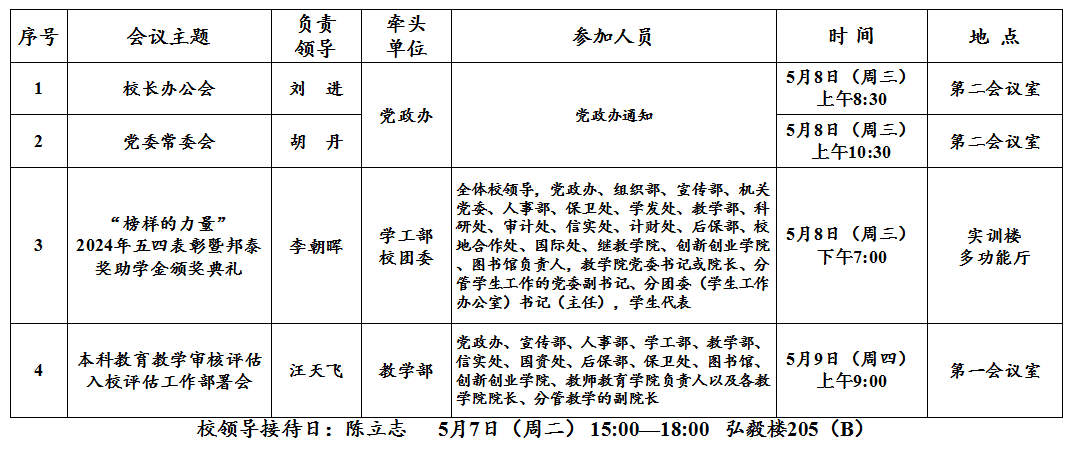 | 序号 | 会议主题 | 负责领导 | 牵头单位 | 参加人员 | 时 间 | 地 点 |
|---|---|---|---|---|---|---|
| 1 | 校长办公会 | 刘 进 | 党政办 | 党政办通知 | 5月8日（周三）上午8:30 | 第二会议室 |
| 2 | 党委常委会 | 胡 丹 | 党政办 | 党政办通知 | 5月8日（周三）上午10:30 | 第二会议室 |
| 3 | “榜样的力量” 2024年五四表彰暨邦泰奖助学金颁奖典礼 | 李朝晖 | 学工部 校团委 | 全体校领导，党政办、组织部、宣传部、机关党委、人事部、保卫处、学发处、教学部、科研处、审计处、信实处、计财处、后保部、校地合作处、国际处、继教学院、创新创业学院、图书馆负责人，教学院党委书记或院长、分管学生工作的党委副书记、分团委（学生工作办公室）书记（主任），学生代表 | 5月8日（周三）下午7:00 | 实训楼 多功能厅 |
| 4 | 本科教育教学审核评估入校评估工作部署会 | 汪天飞 | 教学部 | 党政办、宣传部、人事部、学工部、教学部、信实处、国资处、后保部、保卫处、图书馆、创新创业学院、教师教育学院负责人以及各教学院院长、分管教学的副院长 | 5月9日（周四）上午9:00 | 第一会议室 |

校领导接待日：陈立志 5月7日（周二）15:00—18:00 弘毅楼205（B）